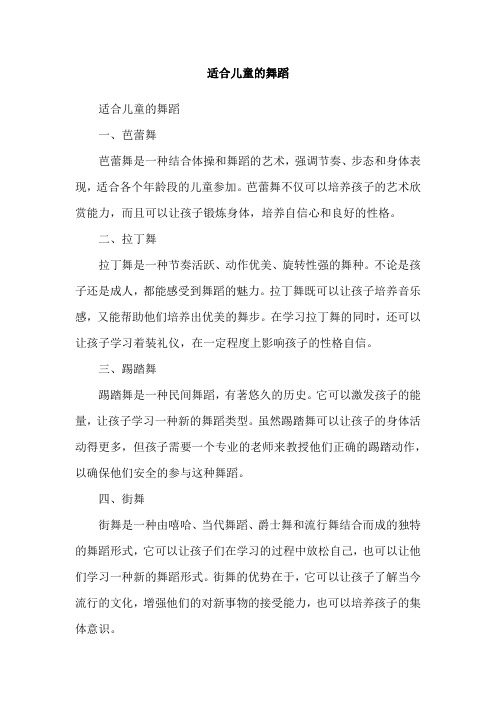 适合儿童的舞蹈

适合儿童的舞蹈

一、芭蕾舞

芭蕾舞是一种结合体操和舞蹈的艺术，强调节奏、步态和身体表现，适合各个年龄段的儿童参加。芭蕾舞不仅可以培养孩子的艺术欣赏能力，而且可以让孩子锻炼身体，培养自信心和良好的性格。

二、拉丁舞

拉丁舞是一种节奏活跃、动作优美、旋转性强的舞种。不论是孩子还是成人，都能感受到舞蹈的魅力。拉丁舞既可以让孩子培养音乐感，又能帮助他们培养出优美的舞步。在学习拉丁舞的同时，还可以让孩子学习着装礼仪，在一定程度上影响孩子的性格自信。

三、踢踏舞

踢踏舞是一种民间舞蹈，有著悠久的历史。它可以激发孩子的能量，让孩子学习一种新的舞蹈类型。虽然踢踏舞可以让孩子的身体活动得更多，但孩子需要一个专业的老师来教授他们正确的踢踏动作，以确保他们安全的参与这种舞蹈。

四、街舞

街舞是一种由嘻哈、当代舞蹈、爵士舞和流行舞结合而成的独特的舞蹈形式，它可以让孩子们在学习的过程中放松自己，也可以让他们学习一种新的舞蹈形式。街舞的优势在于，它可以让孩子了解当今流行的文化，增强他们的对新事物的接受能力，也可以培养孩子的集体意识。